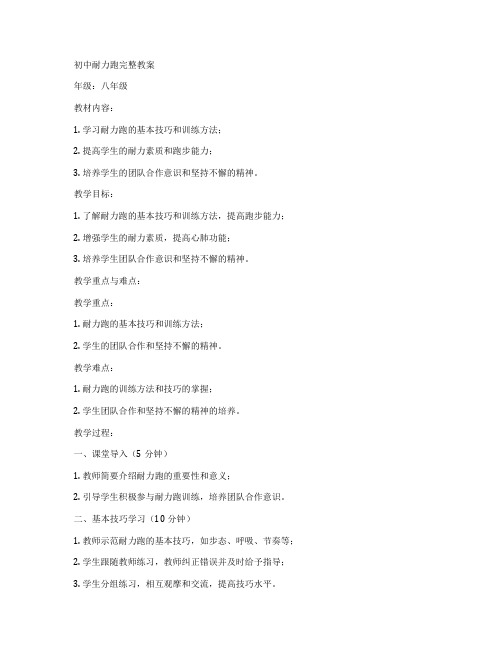 初中耐力跑完整教案

年级：八年级

教材内容：

1. 学习耐力跑的基本技巧和训练方法；

2. 提高学生的耐力素质和跑步能力；

3. 培养学生的团队合作意识和坚持不懈的精神。

教学目标：

1. 了解耐力跑的基本技巧和训练方法，提高跑步能力；

2. 增强学生的耐力素质，提高心肺功能；

3. 培养学生团队合作意识和坚持不懈的精神。

教学重点与难点：

教学重点：

1. 耐力跑的基本技巧和训练方法；

2. 学生的团队合作和坚持不懈的精神。

教学难点：

1. 耐力跑的训练方法和技巧的掌握；

2. 学生团队合作和坚持不懈的精神的培养。

教学过程：

一、课堂导入（5 分钟）

1. 教师简要介绍耐力跑的重要性和意义；

2. 引导学生积极参与耐力跑训练，培养团队合作意识。

二、基本技巧学习（10 分钟）

1. 教师示范耐力跑的基本技巧，如步态、呼吸、节奏等；

2. 学生跟随教师练习，教师纠正错误并及时给予指导；

3. 学生分组练习，相互观摩和交流，提高技巧水平。